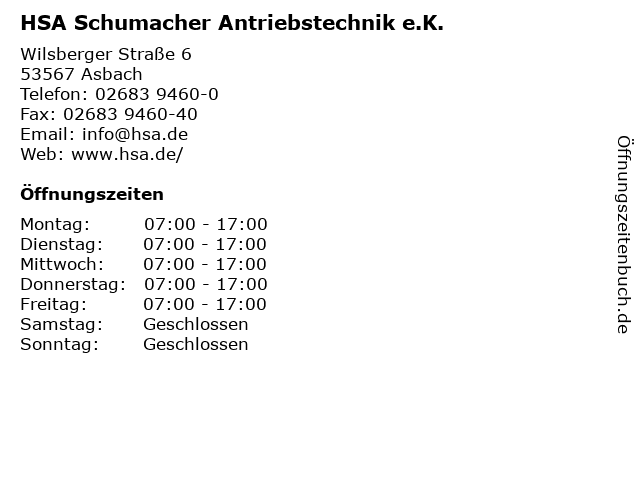 HSA Schumacher Antriebstechnik e.K.

Wilsberger Straße 6
53567 Asbach
Telefon: 02683 9460-0
Fax: 02683 9460-40
Email: info@hsa.de
Web: www.hsa.de/

Öffnungszeiten

Montag: 07:00 - 17:00
Dienstag: 07:00 - 17:00
Mittwoch: 07:00 - 17:00
Donnerstag: 07:00 - 17:00
Freitag: 07:00 - 17:00
Samstag: Geschlossen
Sonntag: Geschlossen

Öffnungszeitenbuch.de